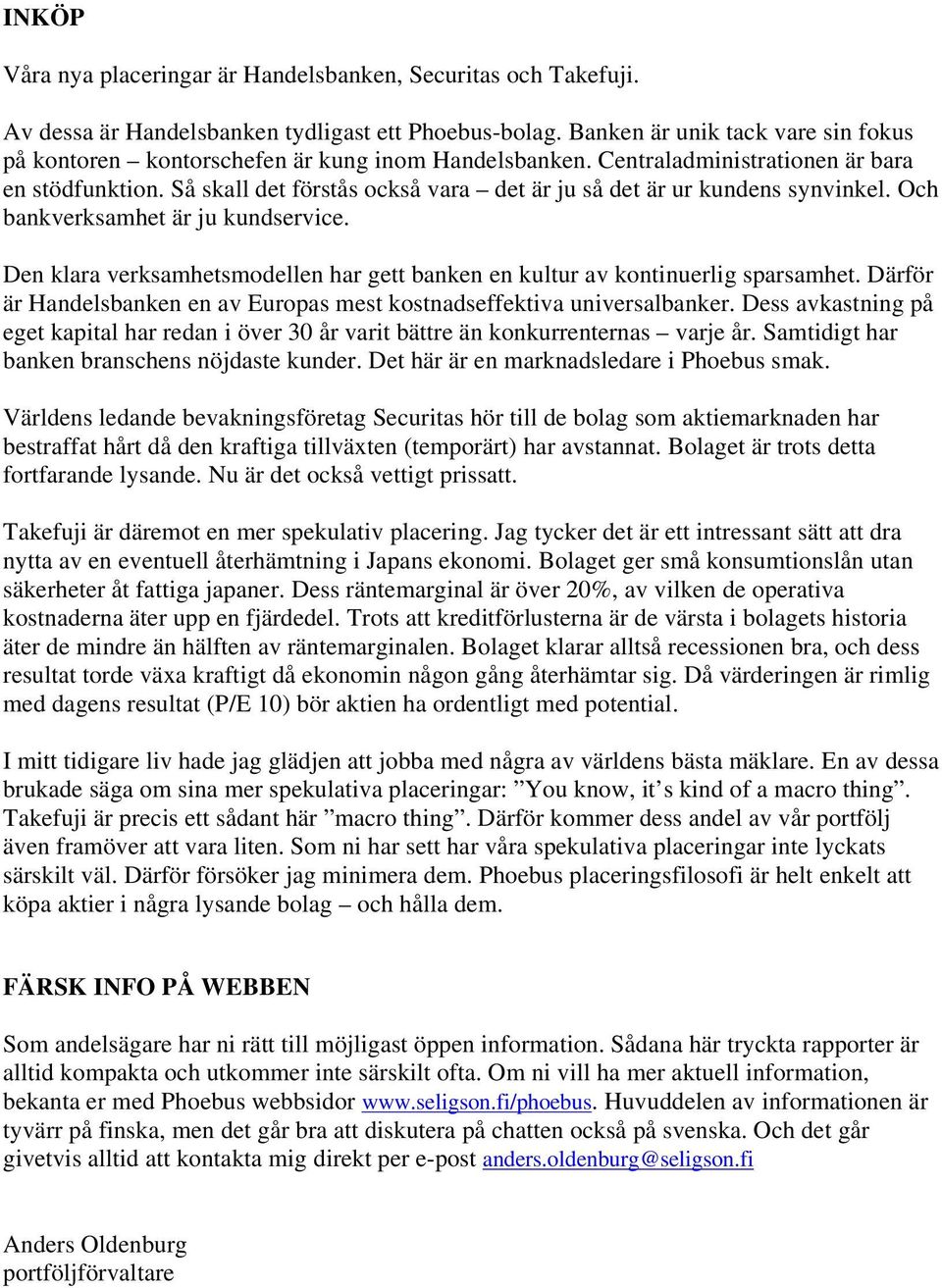 INKÖP

Våra nya placeringar är Handelsbanken, Securitas och Takefuji.

Av dessa är Handelsbanken tydligast ett Phoebus-bolag. Banken är unik tack vare sin fokus på kontoren – kontorschefen är kung inom Handelsbanken. Centraladministrationen är bara en stödfunktion. Så skall det förstås också vara – det är ju så det är ur kundens synvinkel. Och bankverksamhet är ju kundservice.

Den klara verksamhetsmodellen har gett banken en kultur av kontinuerlig sparsamhet. Därför är Handelsbanken en av Europas mest kostnadseffektiva universalbanker. Dess avkastning på eget kapital har redan i över 30 år varit bättre än konkurrenternas – varje år. Samtidigt har banken branschens nöjdaste kunder. Det här är en marknadsledare i Phoebus smak.

Världens ledande bevakningsföretag Securitas hör till de bolag som aktiemarknaden har bestraffat hårt då den kraftiga tillväxten (temporärt) har avstannat. Bolaget är trots detta fortfarande lysande. Nu är det också vettigt prissatt.

Takefuji är däremot en mer spekulativ placering. Jag tycker det är ett intressant sätt att dra nytta av en eventuell återhämtning i Japans ekonomi. Bolaget ger små konsumtionslån utan säkerheter åt fattiga japaner. Dess räntemarginal är över 20%, av vilken de operativa kostnaderna äter upp en fjärdedel. Trots att kreditförlusterna är de värsta i bolagets historia äter de mindre än hälften av räntemarginalen. Bolaget klarar alltså recessionen bra, och dess resultat torde växa kraftigt då ekonomin någon gång återhämtar sig. Då värderingen är rimlig med dagens resultat (P/E 10) bör aktien ha ordentligt med potential.

I mitt tidigare liv hade jag glädjen att jobba med några av världens bästa mäklare. En av dessa brukade säga om sina mer spekulativa placeringar: ”You know, it’s kind of a macro thing”. Takefuji är precis ett sådant här ”macro thing”. Därför kommer dess andel av vår portfölj även framöver att vara liten. Som ni har sett har våra spekulativa placeringar inte lyckats särskilt väl. Därför försöker jag minimera dem. Phoebus placeringsfilosofi är helt enkelt att köpa aktier i några lysande bolag – och hålla dem.

FÄRSK INFO PÅ WEBBEN

Som andelsägare har ni rätt till möjligast öppen information. Sådana här tryckta rapporter är alltid kompakta och utkommer inte särskilt ofta. Om ni vill ha mer aktuell information, bekanta er med Phoebus webbsidor www.seligson.fi/phoebus. Huvuddelen av informationen är tyvärr på finska, men det går bra att diskutera på chatten också på svenska. Och det går givetvis alltid att kontakta mig direkt per e-post anders.oldenburg@seligson.fi

Anders Oldenburg
portföljförvaltare